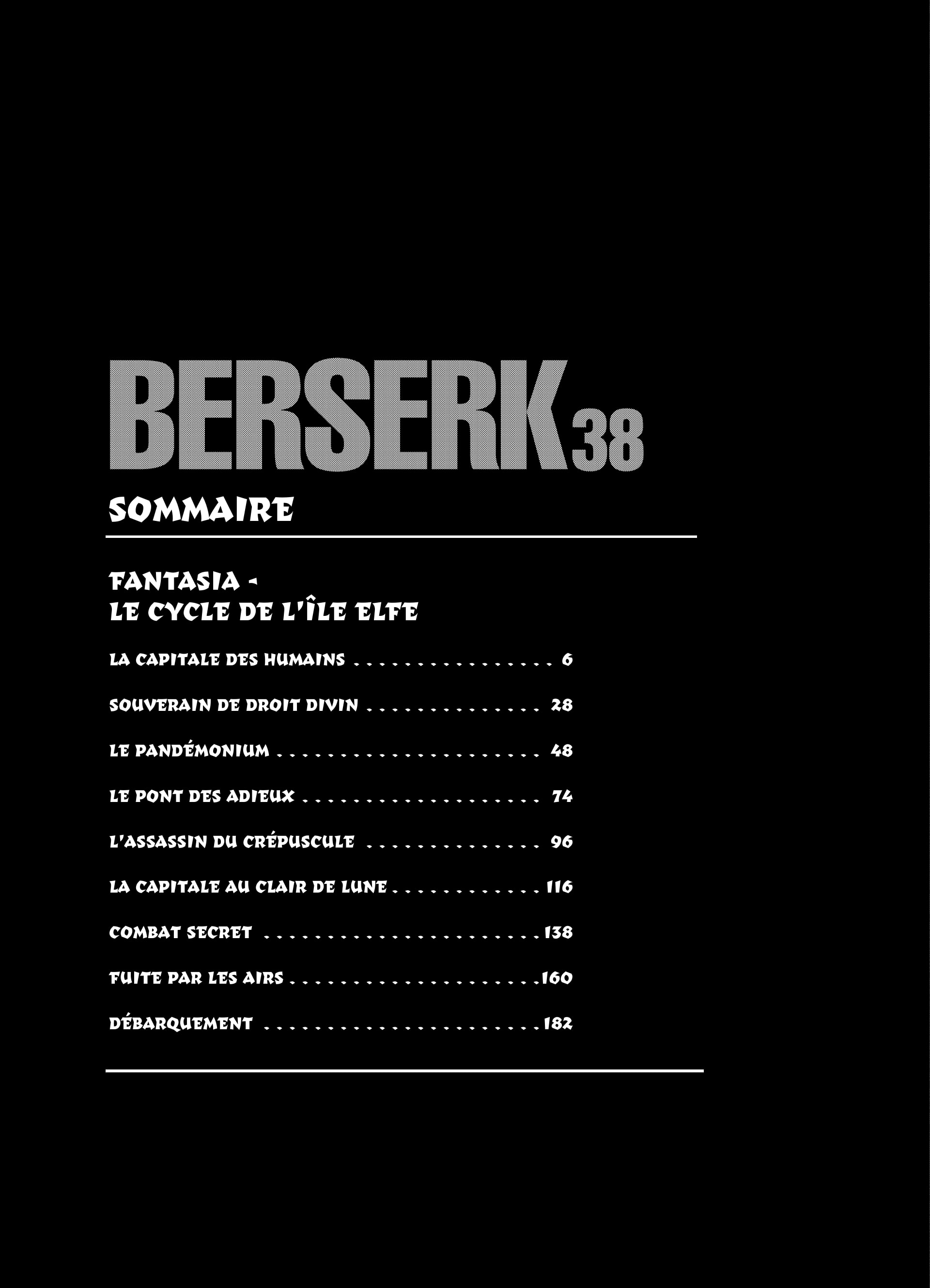 BERSERK 38

SOMMAIRE

FANTASIA -
LE CYCLE DE L'ÎLE ELFE

LA CAPITALE DES HUMAINS 6

SOUVERAIN DE DROIT DIVIN 28

LE PANDÉMONIUM 48

LE PONT DES ADIEUX 74

L'ASSASSIN DU CRÉPUSCULE 96

LA CAPITALE AU CLAIR DE LUNE 116

COMBAT SECRET 138

FUITE PAR LES AIRS 160

DÉBARQUEMENT 182